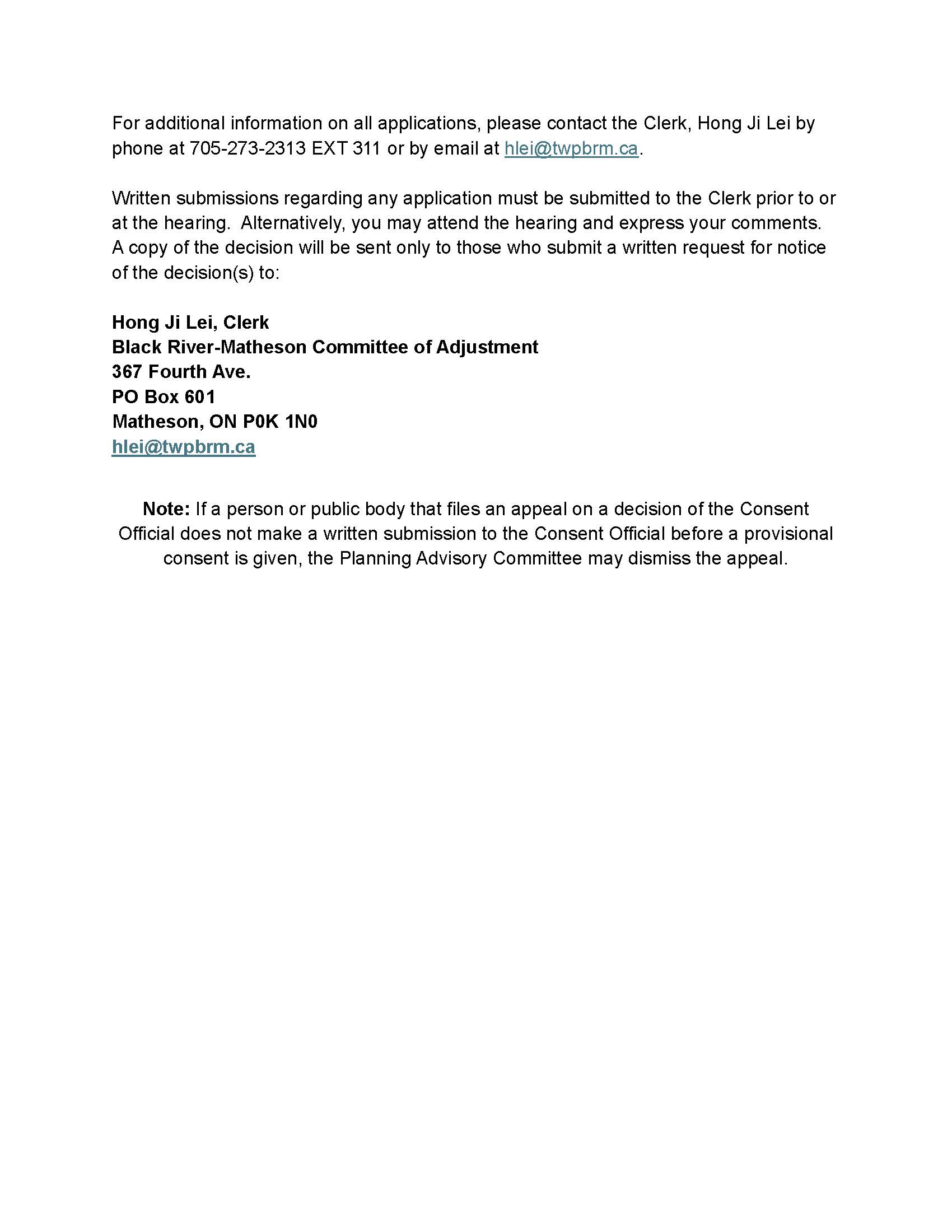 For additional information on all applications, please contact the Clerk, Hong Ji Lei by phone at 705-273-2313 EXT 311 or by email at hlei@twpbrm.ca.

Written submissions regarding any application must be submitted to the Clerk prior to or at the hearing. Alternatively, you may attend the hearing and express your comments. A copy of the decision will be sent only to those who submit a written request for notice of the decision(s) to:

Hong Ji Lei, Clerk
Black River-Matheson Committee of Adjustment
367 Fourth Ave.
PO Box 601
Matheson, ON P0K 1N0
hlei@twpbrm.ca

Note: If a person or public body that files an appeal on a decision of the Consent Official does not make a written submission to the Consent Official before a provisional consent is given, the Planning Advisory Committee may dismiss the appeal.